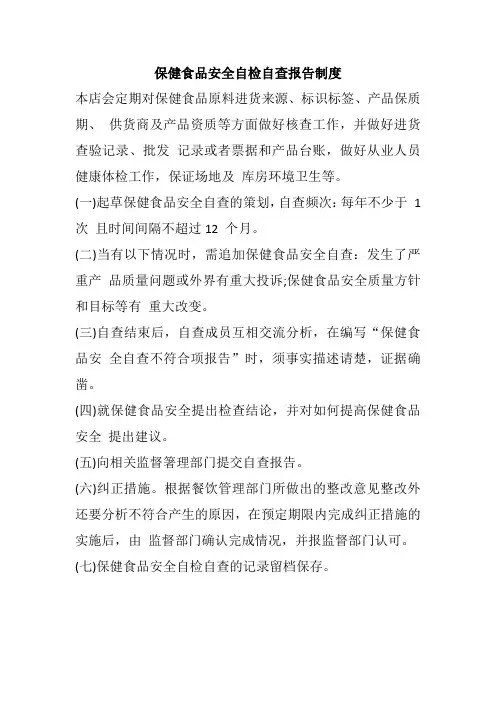 保健食品安全自检自查报告制度

本店会定期对保健食品原料进货来源、标识标签、产品保质期、 供货商及产品资质等方面做好核查工作，并做好进货查验记录、批发 记录或者票据和产品台账，做好从业人员健康体检工作，保证场地及 库房环境卫生等。

(一)起草保健食品安全自查的策划，自查频次：每年不少于 1 次 且时间间隔不超过 12 个月。

(二)当有以下情况时，需追加保健食品安全自查：发生了严重产 品质量问题或外界有重大投诉;保健食品安全质量方针和目标等有 重大改变。

(三)自查结束后，自查成员互相交流分析，在编写“保健食品安 全自查不符合项报告”时，须事实描述请楚，证据确凿。

(四)就保健食品安全提出检查结论，并对如何提高保健食品安全 提出建议。

(五)向相关监督箸理部门提交自查报告。

(六)纠正措施。根据餐饮管理部门所做出的整改意见整改外还要分析不符合产生的原因，在预定期限内完成纠正措施的实施后，由 监督部门确认完成情况，并报监督部门认可。

(七)保健食品安全自检自查的记录留档保存。